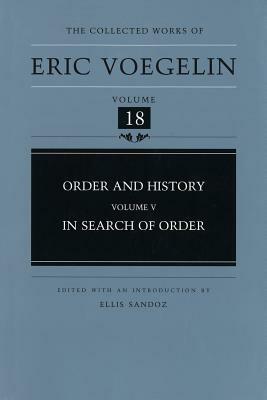 THE COLLECTED WORKS OF

ERIC VOEGELIN

VOLUME

18

ORDER AND HISTORY

VOLUME V

IN SEARCH OF ORDER

EDITED WITH AN INTRODUCTION BY

ELLIS SANDOZ